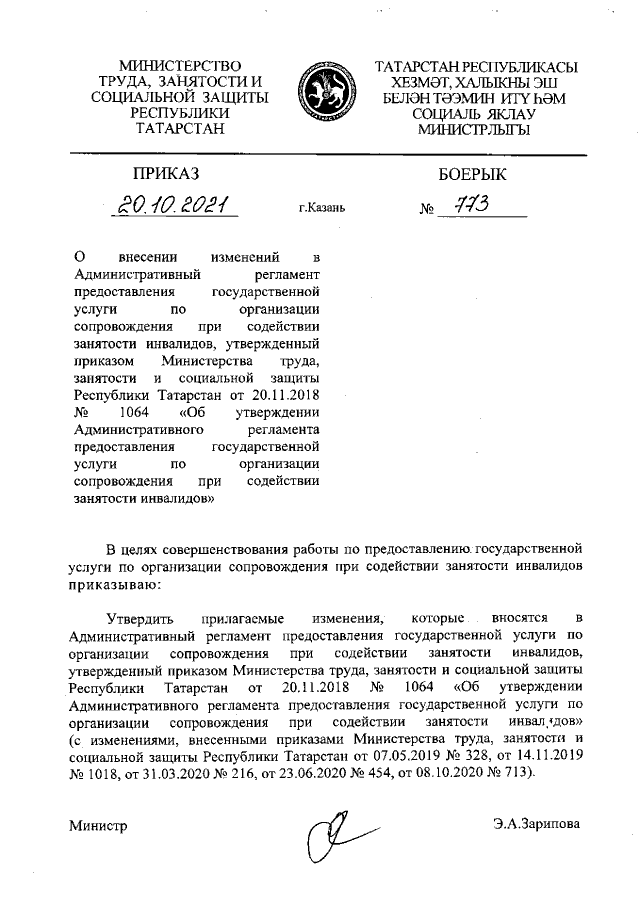 МИНИСТЕРСТВО ТРУДА, ЗАНЯТОСТИ И СОЦИАЛЬНОЙ ЗАЩИТЫ РЕСПУБЛИКИ ТАТАРСТАН

ТАТАРСТАН РЕСПУБЛИКАСЫ ХЕЗМӘТ, ХАЛЫКНЫ ЭШ БЕЛӘН ТӘЭМИН ИТҮ ҺӘМ СОЦИАЛЬ ЯКЛАУ МИНИСТРЛЫГЫ

ПРИКАЗ

БОЕРЫК

20.10.2021

г.Казань

№ 773

О внесении изменений в Административный регламент предоставления государственной услуги по организации сопровождения при содействии занятости инвалидов, утвержденный приказом Министерства труда, занятости и социальной защиты Республики Татарстан от 20.11.2018 № 1064 «Об утверждении Административного регламента предоставления государственной услуги по организации сопровождения при содействии занятости инвалидов»

В целях совершенствования работы по предоставлению государственной услуги по организации сопровождения при содействии занятости инвалидов приказываю:

Утвердить прилагаемые изменения, которые вносятся в Административный регламент предоставления государственной услуги по организации сопровождения при содействии занятости инвалидов, утвержденный приказом Министерства труда, занятости и социальной защиты Республики Татарстан от 20.11.2018 № 1064 «Об утверждении Административного регламента предоставления государственной услуги по организации сопровождения при содействии занятости инвалидов» (с изменениями, внесенными приказами Министерства труда, занятости и социальной защиты Республики Татарстан от 07.05.2019 № 328, от 14.11.2019 № 1018, от 31.03.2020 № 216, от 23.06.2020 № 454, от 08.10.2020 № 713).

Министр

Э.А.Зарипова